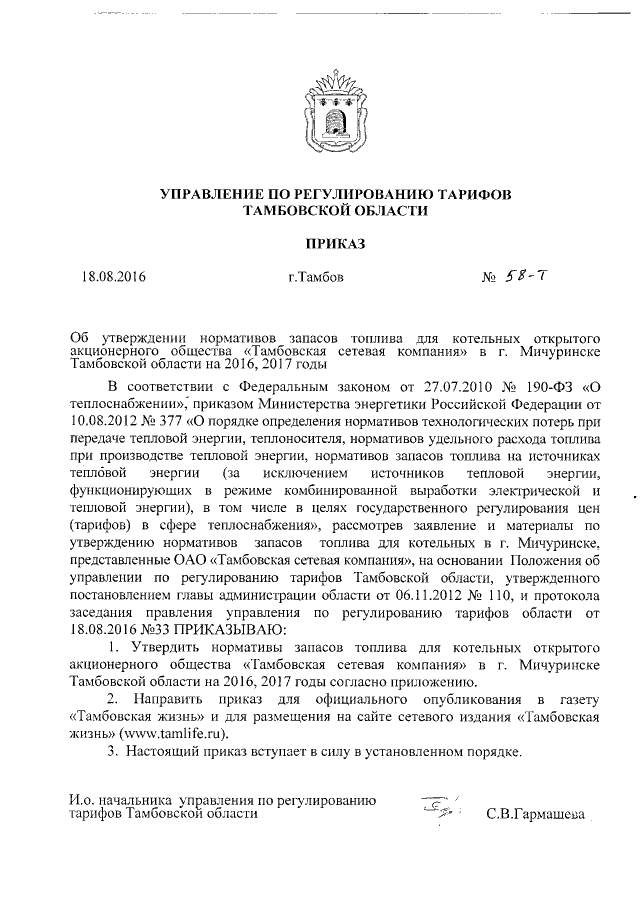 УПРАВЛЕНИЕ ПО РЕГУЛИРОВАНИЮ ТАРИФОВ ТАМБОВСКОЙ ОБЛАСТИ

ПРИКАЗ

18.08.2016 г.Тамбов № 58-Т

Об утверждении нормативов запасов топлива для котельных открытого акционерного общества «Тамбовская сетевая компания» в г. Мичуринске Тамбовской области на 2016, 2017 годы

В соответствии с Федеральным законом от 27.07.2010 № 190-ФЗ «О теплоснабжении», приказом Министерства энергетики Российской Федерации от 10.08.2012 № 377 «О порядке определения нормативов технологических потерь при передаче тепловой энергии, теплоносителя, нормативов удельного расхода топлива при производстве тепловой энергии, нормативов запасов топлива на источниках тепловой энергии (за исключением источников тепловой энергии, функционирующих в режиме комбинированной выработки электрической и тепловой энергии), в том числе в целях государственного регулирования цен (тарифов) в сфере теплоснабжения», рассмотрев заявление и материалы по утверждению нормативов запасов топлива для котельных в г. Мичуринске, представленные ОАО «Тамбовская сетевая компания», на основании Положения об управлении по регулированию тарифов Тамбовской области, утвержденного постановлением главы администрации области от 06.11.2012 № 110, и протокола заседания правления управления по регулированию тарифов области от 18.08.2016 №33 ПРИКАЗЫВАЮ:

1. Утвердить нормативы запасов топлива для котельных открытого акционерного общества «Тамбовская сетевая компания» в г. Мичуринске Тамбовской области на 2016, 2017 годы согласно приложению.

2. Направить приказ для официального опубликования в газету «Тамбовская жизнь» и для размещения на сайте сетевого издания «Тамбовская жизнь» (www.tamlife.ru).

3. Настоящий приказ вступает в силу в установленном порядке.

И.о. начальника управления по регулированию тарифов Тамбовской области С.В.Гармашева